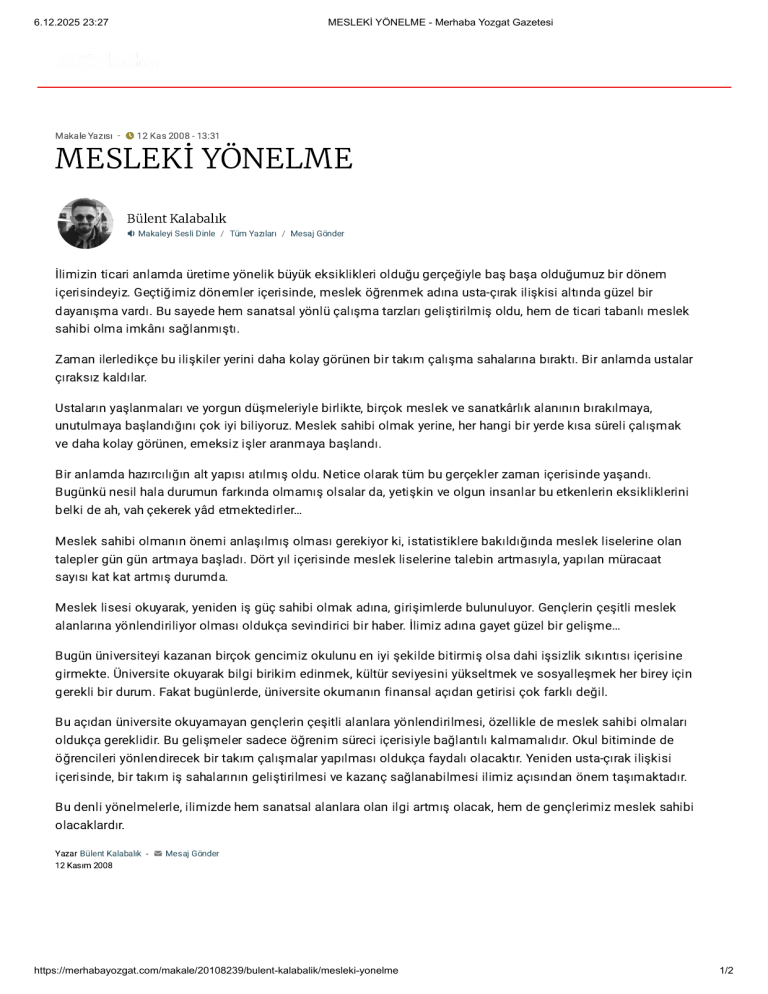 6.12.2025 23:27 MESLEKİ YÖNELME - Merhaba Yozgat Gazetesi

Makale Yazısı - 12 Kas 2008 - 13:31

MESLEKİ YÖNELME

Bülent Kalabalık
Makaleyi Sesli Dinle / Tüm Yazıları / Mesaj Gönder

İlimizin ticari anlamda üretime yönelik büyük eksiklikleri olduğu gerçeğiyle baş başa olduğumuz bir dönem içerisindeyiz. Geçtiğimiz dönemler içerisinde, meslek öğrenmek adına usta-çırak ilişkisi altında güzel bir dayanışma vardı. Bu sayede hem sanatsal yönlü çalışma tarzları geliştirilmiş oldu, hem de ticari tabanlı meslek sahibi olma imkânı sağlanmıştı.

Zaman ilerledikçe bu ilişkiler yerini daha kolay görünen bir takım çalışma sahalarına bıraktı. Bir anlamda ustalar çıraksız kaldılar.

Ustaların yaşlanmaları ve yorgun düşmeleriyle birlikte, birçok meslek ve sanatkârlık alanının bırakılmaya, unutulmaya başlandığını çok iyi biliyoruz. Meslek sahibi olmak yerine, her hangi bir yerde kısa süreli çalışmak ve daha kolay görünen, emeksiz işler aranmaya başlandı.

Bir anlamda hazırcılığın alt yapısı atılmış oldu. Netice olarak tüm bu gerçekler zaman içerisinde yaşandı. Bugünkü nesil hala durumun farkında olmamış olsalar da, yetişkin ve olgun insanlar bu etkenlerin eksikliklerini belki de ah, vah çekerek yâd etmektedirler…

Meslek sahibi olmanın önemi anlaşılmış olması gerekiyor ki, istatistiklere bakıldığında meslek liselerine olan talepler gün gün artmaya başladı. Dört yıl içerisinde meslek liselerine talebin artmasıyla, yapılan müracaat sayısı kat kat artmış durumda.

Meslek lisesi okuyarak, yeniden iş güç sahibi olmak adına, girişimlerde bulunuluyor. Gençlerin çeşitli meslek alanlarına yönlendiriliyor olması oldukça sevindirici bir haber. İlimiz adına gayet güzel bir gelişme…

Bugün üniversiteyi kazanan birçok gencimiz okulunu en iyi şekilde bitirmiş olsa dahi işsizlik sıkıntısı içerisine girmekte. Üniversite okuyarak bilgi birikim edinmek, kültür seviyesini yükseltmek ve sosyalleşmek her birey için gerekli bir durum. Fakat bugünlerde, üniversite okumanın finansal açıdan getirisi çok farklı değil.

Bu açıdan üniversite okuyamayan gençlerin çeşitli alanlara yönlendirilmesi, özellikle de meslek sahibi olmaları oldukça gereklidir. Bu gelişmeler sadece öğrenim süreci içerisiyle bağlantılı kalmamalıdır. Okul bitiminde de öğrencileri yönlendirecek bir takım çalışmalar yapılması oldukça faydalı olacaktır. Yeniden usta-çırak ilişkisi içerisinde, bir takım iş sahalarının geliştirilmesi ve kazanç sağlanabilmesi ilimiz açısından önem taşımaktadır.

Bu denli yönelmelerle, ilimizde hem sanatsal alanlara olan ilgi artmış olacak, hem de gençlerimiz meslek sahibi olacaklardır.

Yazar Bülent Kalabalık - Mesaj Gönder
12 Kasım 2008

https://merhabayozgat.com/makale/20108239/bulent-kalabalik/mesleki-yonelme 1/2